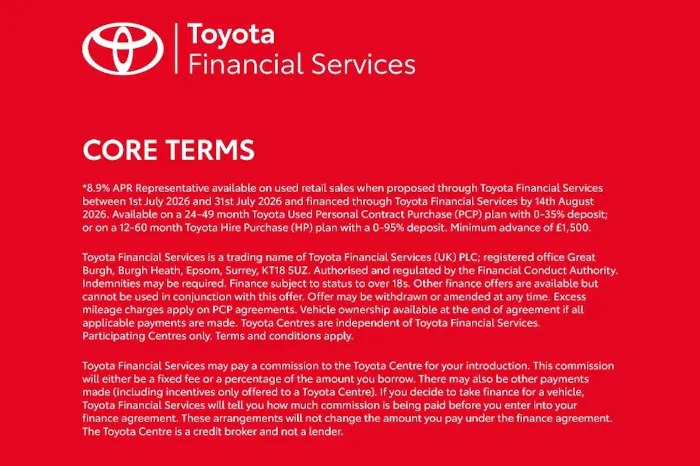 Toyota
Financial Services

CORE TERMS

*8.9% APR Representative available on used retail sales when proposed through Toyota Financial Services between 1st July 2026 and 31st July 2026 and financed through Toyota Financial Services by 14th August 2026. Available on a 24-49 month Toyota Used Personal Contract Purchase (PCP) plan with 0-35% deposit; or on a 12-60 month Toyota Hire Purchase (HP) plan with a 0-95% deposit. Minimum advance of £1,500.

Toyota Financial Services is a trading name of Toyota Financial Services (UK) PLC; registered office Great Burgh, Burgh Heath, Epsom, Surrey, KT18 5UZ. Authorised and regulated by the Financial Conduct Authority. Indemnities may be required. Finance subject to status to over 18s. Other finance offers are available but cannot be used in conjunction with this offer. Offer may be withdrawn or amended at any time. Excess mileage charges apply on PCP agreements. Vehicle ownership available at the end of agreement if all applicable payments are made. Toyota Centres are independent of Toyota Financial Services. Participating Centres only. Terms and conditions apply.

Toyota Financial Services may pay a commission to the Toyota Centre for your introduction. This commission will either be a fixed fee or a percentage of the amount you borrow. There may also be other payments made (including incentives only offered to a Toyota Centre). If you decide to take finance for a vehicle, Toyota Financial Services will tell you how much commission is being paid before you enter into your finance agreement. These arrangements will not change the amount you pay under the finance agreement. The Toyota Centre is a credit broker and not a lender.